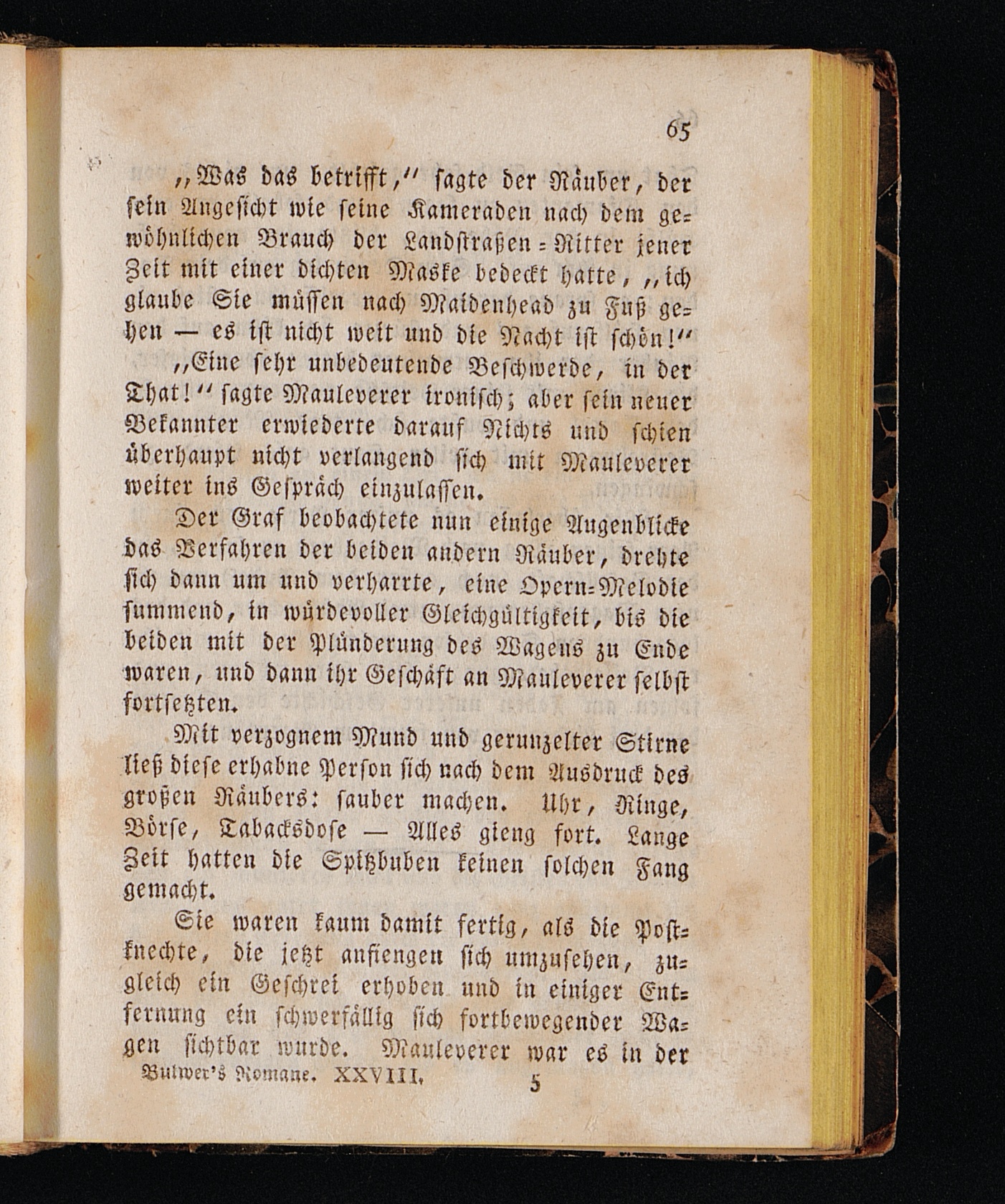 65

„Was das betrifft," sagte der Räuber, der sein Angesicht wie seine Kameraden nach dem gewöhnlichen Brauch der Landstraßen-Ritter jener Zeit mit einer dichten Maske bedeckt hatte, „ich glaube Sie müssen nach Maidenhead zu Fuß gehen — es ist nicht weit und die Nacht ist schön!"

„Eine sehr unbedeutende Beschwerde, in der That!" sagte Mauleverer ironisch; aber sein neuer Bekannter erwiederte darauf Nichts und schien überhaupt nicht verlangend sich mit Mauleverer weiter ins Gespräch einzulassen.

Der Graf beobachtete nun einige Augenblicke das Verfahren der beiden andern Räuber, drehte sich dann um und verharrte, eine Opern-Melodie summend, in würdevoller Gleichgültigkeit, bis die beiden mit der Plünderung des Wagens zu Ende waren, und dann ihr Geschäft an Mauleverer selbst fortsetzten.

Mit verzognem Mund und gerunzelter Stirne ließ diese erhabne Person sich nach dem Ausdruck des großen Räubers: sauber machen. Uhr, Ringe, Börse, Tabacksdose — Alles gieng fort. Lange Zeit hatten die Spitzbuben keinen solchen Fang gemacht.

Sie waren kaum damit fertig, als die Postknechte, die jetzt anfiengen sich umzusehen, zugleich ein Geschrei erhoben und in einiger Entfernung ein schwerfällig sich fortbewegender Wagen sichtbar wurde. Mauleverer war es in der

Bulwer's Romane. XXVIII. 5